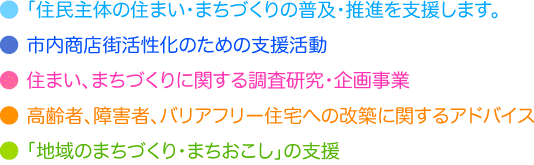 「住民主体の住まい・まちづくりの普及・推進を支援します。

市内商店街活性化のための支援活動

住まい、まちづくりに関する調査研究・企画事業

高齢者、障害者、バリアフリー住宅への改築に関するアドバイス

「地域のまちづくり・まちおこし」の支援